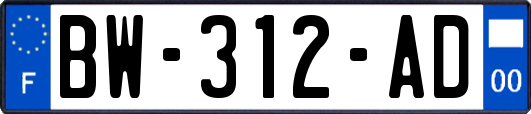 F
BW-312-AD
00